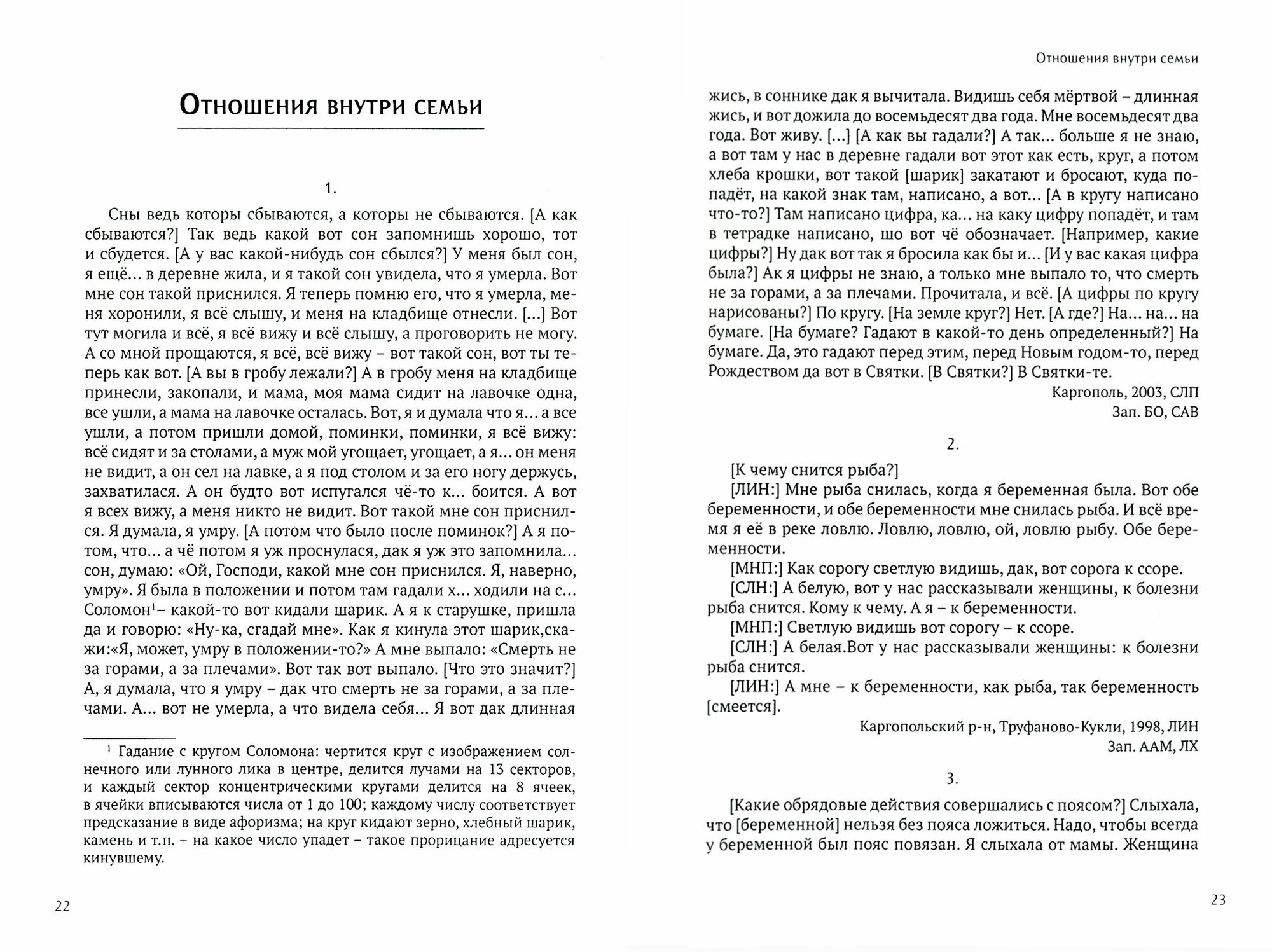 Отношения внутри семьи

1.

Сны ведь которы сбываются, а которы не сбываются. [А как сбываются?] Так ведь какой вот сон запомнишь хорошо, тот и сбудется. [А у вас какой-нибудь сон сбылся?] У меня был сон, я ещё… в деревне жила, и я такой сон увидела, что я умерла. Вот мне сон такой приснился. Я теперь помню его, что я умерла, меня хоронили, я всё слышу, и меня на кладбище отнесли. […] Вот тут могила и всё, я всё вижу и всё слышу, а проговорить не могу. А со мной прощаются, я всё, всё вижу – вот такой сон, вот ты теперь как вот. [А вы в гробу лежали?] А в гробу меня на кладбище принесли, закопали, и мама, моя мама сидит на лавочке одна, все ушли, а мама на лавочке осталась. Вот, я и думала что я… а все ушли, а потом пришли домой, поминки, поминки, я всё вижу: всё сидят и за столами, а муж мой угощает, угощает, а я… он меня не видит, а он сел на лавке, а я под столом и за его ногу держусь, захватилася. А он будто вот испугался чё-то к… боится. А вот я всех вижу, а меня никто не видит. Вот такой мне сон приснился. Я думала, я умру. [А потом что было после поминок?] А я потом, что… а чё потом я уж проснулася, дак я уж это запомнила… сон, думаю: «Ой, Господи, какой мне сон приснился. Я, наверно, умру». Я была в положении и потом там гадали х… ходили на с… Соломон$^1$– какой-то вот кидали шарик. А я к старушке, пришла да и говорю: «Ну-ка, сгадай мне». Как я кинула этот шарик,скажи:«Я, может, умру в положении-то?» А мне выпало: «Смерть не за горами, а за плечами». Вот так вот выпало. [Что это значит?] А, я думала, что я умру – дак что смерть не за горами, а за плечами. А… вот не умерла, а что видела себя… Я вот дак длинная

$^1$ Гадание с кругом Соломона: чертится круг с изображением солнечного или лунного лика в центре, делится лучами на 13 секторов, и каждый сектор концентрическими кругами делится на 8 ячеек, в ячейки вписываются числа от 1 до 100; каждому числу соответствует предсказание в виде афоризма; на круг кидают зерно, хлебный шарик, камень и т.п. – на какое число упадет – такое прорицание адресуется кинувшему.

22

Отношения внутри семьи

жись, в соннике дак я вычитала. Видишь себя мёртвой – длинная жись, и вот дожила до восемьдесят два года. Мне восемьдесят два года. Вот живу. […] [А как вы гадали?] А так… больше я не знаю, а вот там у нас в деревне гадали вот этот как есть, круг, а потом хлеба крошки, вот такой [шарик] закатают и бросают, куда попадёт, на какой знак там, написано, а вот… [А в кругу написано что-то?] Там написано цифра, ка… на каку цифру попадёт, и там в тетрадке написано, шо вот чё обозначает. [Например, какие цифры?] Ну дак вот так я бросила как бы и… [И у вас какая цифра была?] Ак я цифры не знаю, а только мне выпало то, что смерть не за горами, а за плечами. Прочитала, и всё. [А цифры по кругу нарисованы?] По кругу. [На земле круг?] Нет. [А где?] На… на… на бумаге. [На бумаге? Гадают в какой-то день определенный?] На бумаге. Да, это гадают перед этим, перед Новым годом-то, перед Рождеством да вот в Святки. [В Святки?] В Святки-те.

Каргополь, 2003, СЛП
Зап. БО, САВ

2.

[К чему снится рыба?]
[ЛИН:] Мне рыба снилась, когда я беременная была. Вот обе беременности, и обе беременности мне снилась рыба. И всё время я её в реке ловлю. Ловлю, ловлю, ой, ловлю рыбу. Обе беременности.
[МНП:] Как сорогу светлую видишь, дак, вот сорога к ссоре.
[СЛН:] А белую, вот у нас рассказывали женщины, к болезни рыба снится. Кому к чему. А я – к беременности.
[МНП:] Светлую видишь вот сорогу – к ссоре.
[СЛН:] А белая.Вот у нас рассказывали женщины: к болезни рыба снится.
[ЛИН:] А мне – к беременности, как рыба, так беременность [смеется].

Каргопольский р-н, Труфаново-Кукли, 1998, ЛИН
Зап. ААМ, ЛХ

3.

[Какие обрядовые действия совершались с поясом?] Слыхала, что [беременной] нельзя без пояса ложиться. Надо, чтобы всегда у беременной был пояс повязан. Я слыхала от мамы. Женщина

23